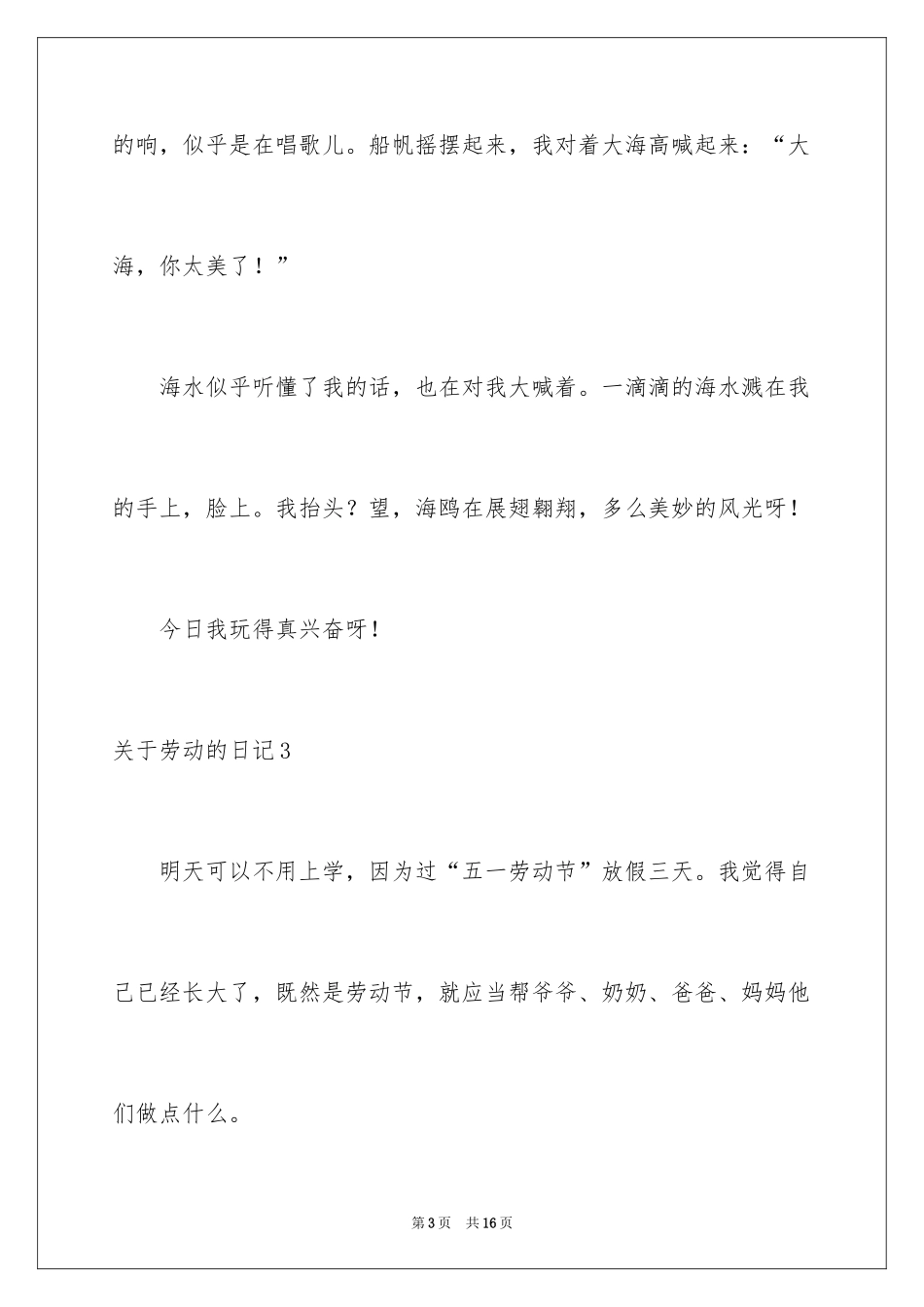 的响，似乎是在唱歌儿。船帆摇摆起来，我对着大海高喊起来：“大海，你太美了！”

海水似乎听懂了我的话，也在对我大喊着。一滴滴的海水溅在我的手上，脸上。我抬头？望，海鸥在展翅翱翔，多么美妙的风光呀！

今日我玩得真兴奋呀！

关于劳动的日记3

明天可以不用上学，因为过“五一劳动节”放假三天。我觉得自己已经长大了，既然是劳动节，就应当帮爷爷、奶奶、爸爸、妈妈他们做点什么。

第3页 共16页